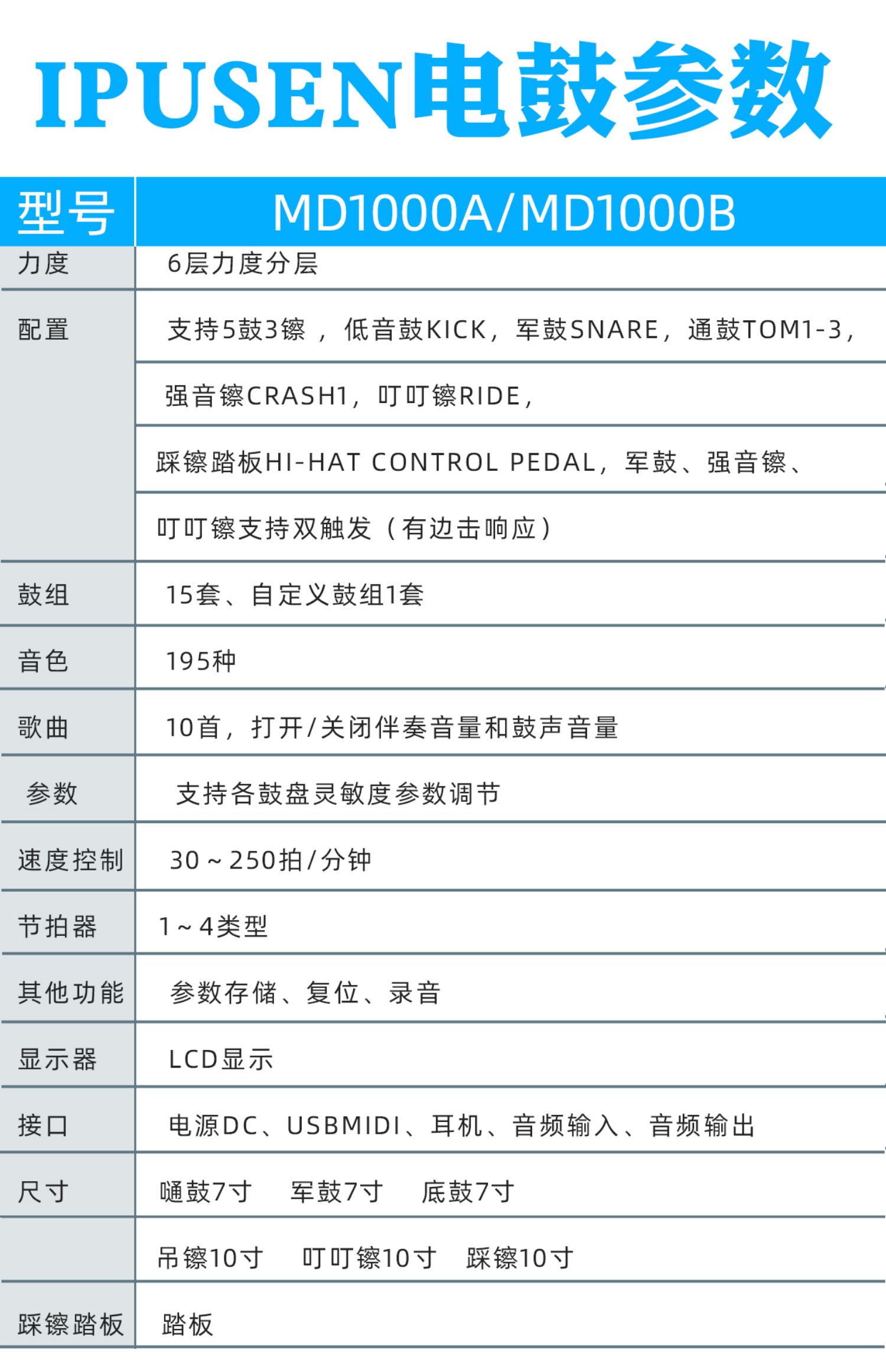 IPUSEN电鼓参数

| 型号 | MD1000A/MD1000B |
|---|---|
| 力度 | 6层力度分层 |
| 配置 | 支持5鼓3镲，低音鼓KICK，军鼓SNARE，通鼓TOM1-3， |
| | 强音镲CRASH1，叮叮镲RIDE， |
| | 踩镲踏板HI-HAT CONTROL PEDAL，军鼓、强音镲、 |
| | 叮叮镲支持双触发（有边击响应） |
| 鼓组 | 15套、自定义鼓组1套 |
| 音色 | 195种 |
| 歌曲 | 10首，打开/关闭伴奏音量和鼓声音量 |
| 参数 | 支持各鼓盘灵敏度参数调节 |
| 速度控制 | 30～250拍/分钟 |
| 节拍器 | 1～4类型 |
| 其他功能 | 参数存储、复位、录音 |
| 显示器 | LCD显示 |
| 接口 | 电源DC、USBMIDI、耳机、音频输入、音频输出 |
| 尺寸 | 嗵鼓7寸 军鼓7寸 底鼓7寸 |
| | 吊镲10寸 叮叮镲10寸 踩镲10寸 |
| 踩镲踏板 | 踏板 |